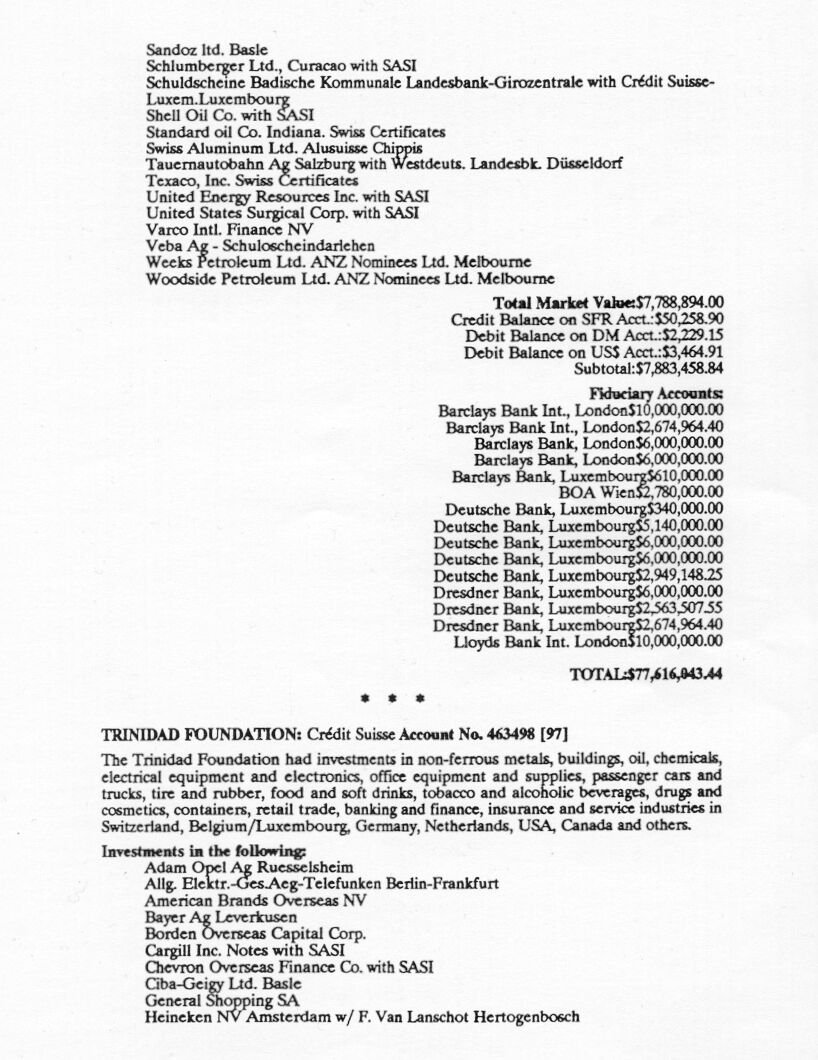 Sandoz ltd. Basle
Schlumberger Ltd., Curacao with SASI
Schuldscheine Badische Kommunale Landesbank-Girozentrale with Crédit Suisse-Luxem.Luxembourg
Shell Oil Co. with SASI
Standard oil Co. Indiana. Swiss Certificates
Swiss Aluminum Ltd. Alusuisse Chippis
Tauernautobahn Ag Salzburg with Westdeuts. Landesbk. Düsseldorf
Texaco, Inc. Swiss Certificates
United Energy Resources Inc. with SASI
United States Surgical Corp. with SASI
Varco Intl. Finance NV
Veba Ag - Schuloscheindarlehen
Weeks Petroleum Ltd. ANZ Nominees Ltd. Melbourne
Woodside Petroleum Ltd. ANZ Nominees Ltd. Melbourne

Total Market Value:$7,788,894.00
Credit Balance on SFR Acct.:$50,258.90
Debit Balance on DM Acct.:$2,229.15
Debit Balance on US$ Acct.:$3,464.91
Subtotal:$7,883,458.84

Fiduciary Accounts:
Barclays Bank Int., London$10,000,000.00
Barclays Bank Int., London$2,674,964.40
Barclays Bank, London$6,000,000.00
Barclays Bank, London$6,000,000.00
Barclays Bank, Luxembourg$610,000.00
BOA Wien$2,780,000.00
Deutsche Bank, Luxembourg$340,000.00
Deutsche Bank, Luxembourg$5,140,000.00
Deutsche Bank, Luxembourg$6,000,000.00
Deutsche Bank, Luxembourg$6,000,000.00
Deutsche Bank, Luxembourg$2,949,148.25
Dresdner Bank, Luxembourg$6,000,000.00
Dresdner Bank, Luxembourg$2,563,507.55
Dresdner Bank, Luxembourg$2,674,964.40
Lloyds Bank Int. London$10,000,000.00

TOTAL:$77,616,043.44

* * *

TRINIDAD FOUNDATION: Crédit Suisse Account No. 463498 [97]

The Trinidad Foundation had investments in non-ferrous metals, buildings, oil, chemicals, electrical equipment and electronics, office equipment and supplies, passenger cars and trucks, tire and rubber, food and soft drinks, tobacco and alcoholic beverages, drugs and cosmetics, containers, retail trade, banking and finance, insurance and service industries in Switzerland, Belgium/Luxembourg, Germany, Netherlands, USA, Canada and others.

Investments in the following:
Adam Opel Ag Ruesselsheim
Allg. Elektr.-Ges.Aeg-Telefunken Berlin-Frankfurt
American Brands Overseas NV
Bayer Ag Leverkusen
Borden Overseas Capital Corp.
Cargill Inc. Notes with SASI
Chevron Overseas Finance Co. with SASI
Ciba-Geigy Ltd. Basle
General Shopping SA
Heineken NV Amsterdam w/ F. Van Lanschot Hertogenbosch